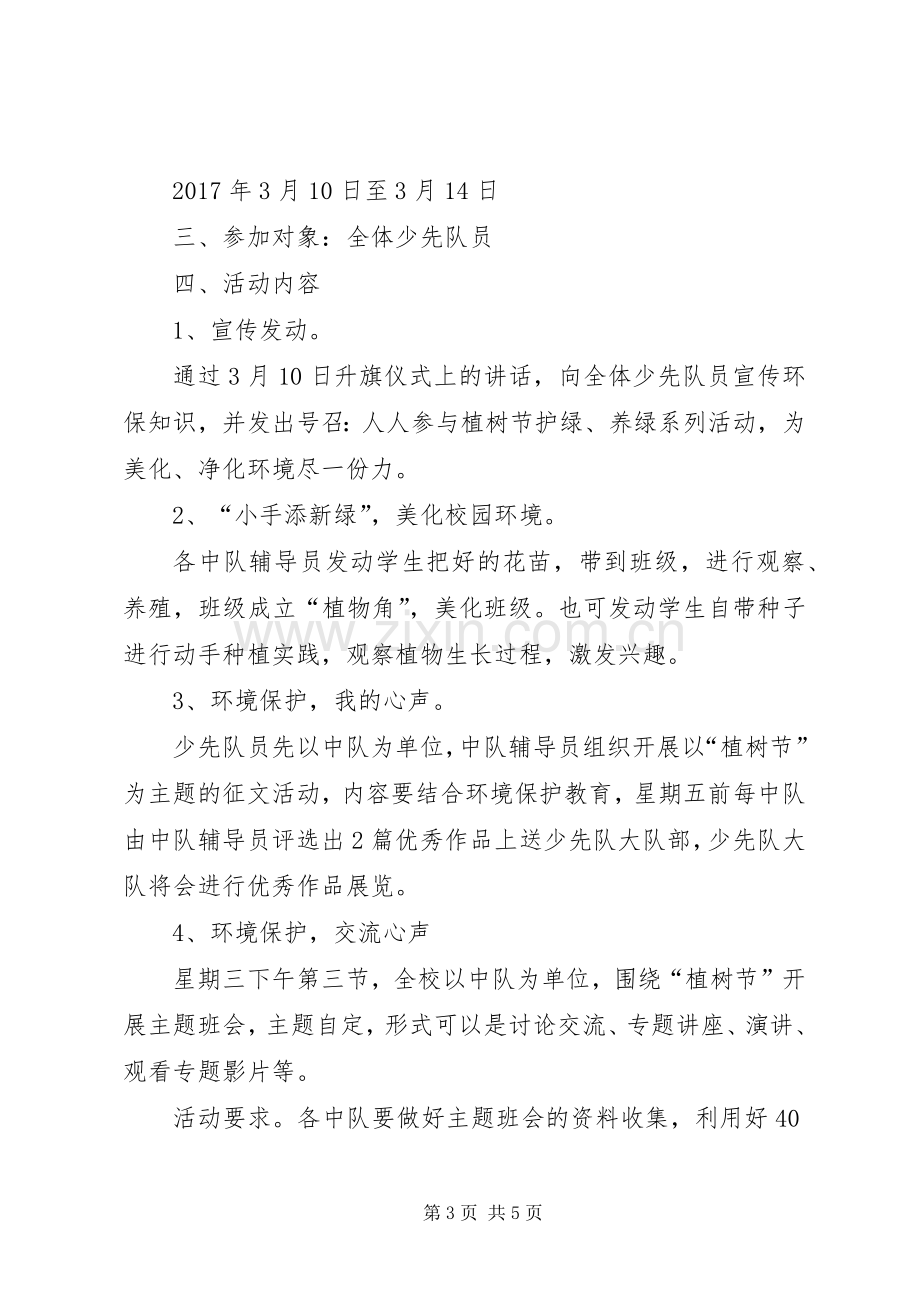 2017年3月10日至3月14日

三、参加对象：全体少先队员

四、活动内容

1、宣传发动。

通过3月10日升旗仪式上的讲话，向全体少先队员宣传环保知识，并发出号召：人人参与植树节护绿、养绿系列活动，为美化、净化环境尽一份力。

2、“小手添新绿”，美化校园环境。

各中队辅导员发动学生把好的花苗，带到班级，进行观察、养殖，班级成立“植物角”，美化班级。也可发动学生自带种子进行动手种植实践，观察植物生长过程，激发兴趣。

3、环境保护，我的心声。

少先队员先以中队为单位，中队辅导员组织开展以“植树节”为主题的征文活动，内容要结合环境保护教育，星期五前每中队由中队辅导员评选出2篇优秀作品上送少先队大队部，少先队大队将会进行优秀作品展览。

4、环境保护，交流心声

星期三下午第三节，全校以中队为单位，围绕“植树节”开展主题班会，主题自定，形式可以是讨论交流、专题讲座、演讲、观看专题影片等。

活动要求。各中队要做好主题班会的资料收集，利用好40

第3页 共5页

www.zixin.com.cn